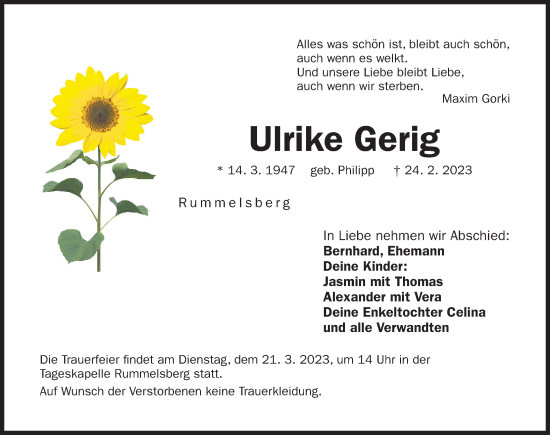 Alles was schön ist, bleibt auch schön,
auch wenn es welkt.
Und unsere Liebe bleibt Liebe,
auch wenn wir sterben.
Maxim Gorki

Ulrike Gerig

* 14. 3. 1947 geb. Philipp † 24. 2. 2023

Rummelsberg

In Liebe nehmen wir Abschied:
Bernhard, Ehemann
Deine Kinder:
Jasmin mit Thomas
Alexander mit Vera
Deine Enkeltochter Celina
und alle Verwandten

Die Trauerfeier findet am Dienstag, dem 21. 3. 2023, um 14 Uhr in der Tageskapelle Rummelsberg statt.

Auf Wunsch der Verstorbenen keine Trauerkleidung.